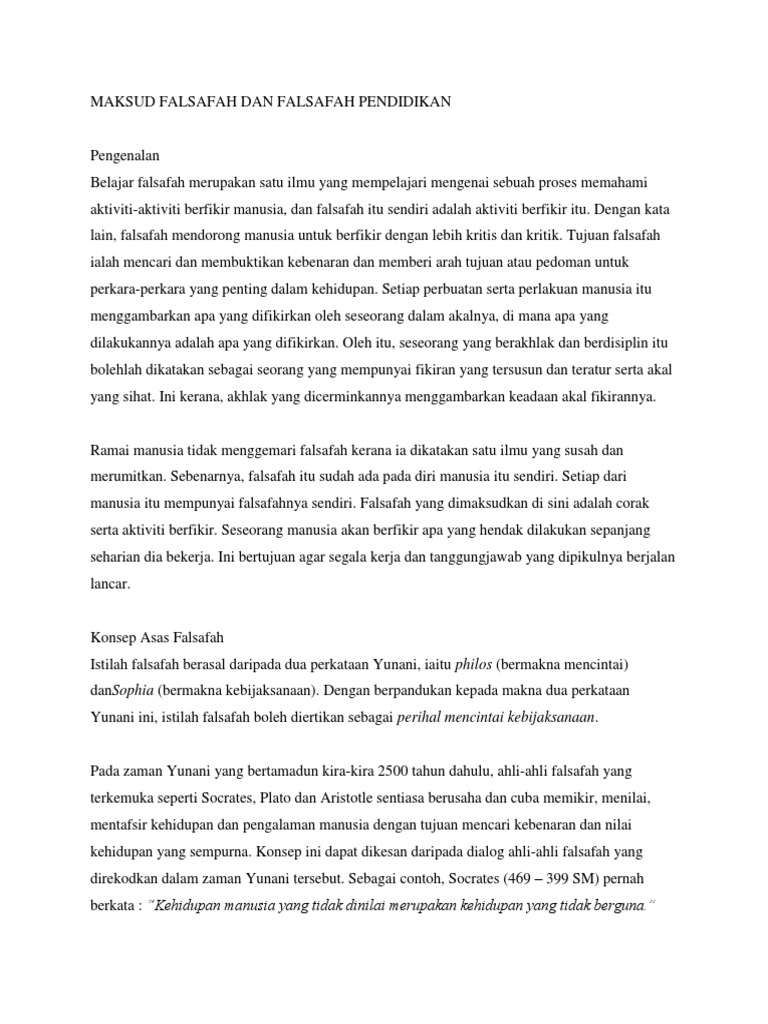 MAKSUD FALSAFAH DAN FALSAFAH PENDIDIKAN

Pengenalan
Belajar falsafah merupakan satu ilmu yang mempelajari mengenai sebuah proses memahami aktiviti-aktiviti berfikir manusia, dan falsafah itu sendiri adalah aktiviti berfikir itu. Dengan kata lain, falsafah mendorong manusia untuk berfikir dengan lebih kritis dan kritik. Tujuan falsafah ialah mencari dan membuktikan kebenaran dan memberi arah tujuan atau pedoman untuk perkara-perkara yang penting dalam kehidupan. Setiap perbuatan serta perlakuan manusia itu menggambarkan apa yang difikirkan oleh seseorang dalam akalnya, di mana apa yang dilakukannya adalah apa yang difikirkan. Oleh itu, seseorang yang berakhlak dan berdisiplin itu bolehlah dikatakan sebagai seorang yang mempunyai fikiran yang tersusun dan teratur serta akal yang sihat. Ini kerana, akhlak yang dicerminkannya menggambarkan keadaan akal fikirannya.

Ramai manusia tidak menggemari falsafah kerana ia dikatakan satu ilmu yang susah dan merumitkan. Sebenarnya, falsafah itu sudah ada pada diri manusia itu sendiri. Setiap dari manusia itu mempunyai falsafahnya sendiri. Falsafah yang dimaksudkan di sini adalah corak serta aktiviti berfikir. Seseorang manusia akan berfikir apa yang hendak dilakukan sepanjang seharian dia bekerja. Ini bertujuan agar segala kerja dan tanggungjawab yang dipikulnya berjalan lancar.

Konsep Asas Falsafah
Istilah falsafah berasal daripada dua perkataan Yunani, iaitu philos (bermakna mencintai) danSophia (bermakna kebijaksanaan). Dengan berpandukan kepada makna dua perkataan Yunani ini, istilah falsafah boleh diertikan sebagai perihal mencintai kebijaksanaan.

Pada zaman Yunani yang bertamadun kira-kira 2500 tahun dahulu, ahli-ahli falsafah yang terkemuka seperti Socrates, Plato dan Aristotle sentiasa berusaha dan cuba memikir, menilai, mentafsir kehidupan dan pengalaman manusia dengan tujuan mencari kebenaran dan nilai kehidupan yang sempurna. Konsep ini dapat dikesan daripada dialog ahli-ahli falsafah yang direkodkan dalam zaman Yunani tersebut. Sebagai contoh, Socrates (469 – 399 SM) pernah berkata : "Kehidupan manusia yang tidak dinilai merupakan kehidupan yang tidak berguna."